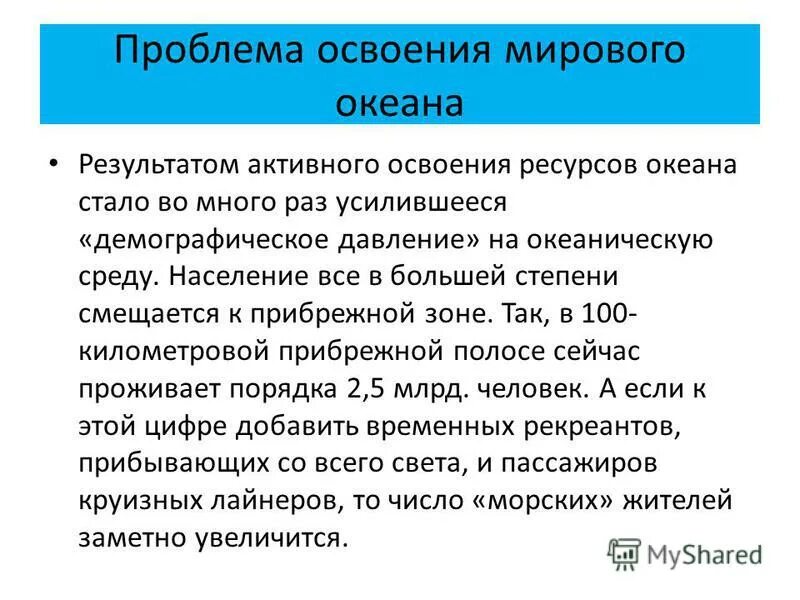 Проблема освоения мирового океана

• Результатом активного освоения ресурсов океана стало во много раз усилившееся «демографическое давление» на океаническую среду. Население все в большей степени смещается к прибрежной зоне. Так, в 100-километровой прибрежной полосе сейчас проживает порядка 2,5 млрд. человек. А если к этой цифре добавить временных рекреантов, прибывающих со всего света, и пассажиров круизных лайнеров, то число «морских» жителей заметно увеличится.

MyShared